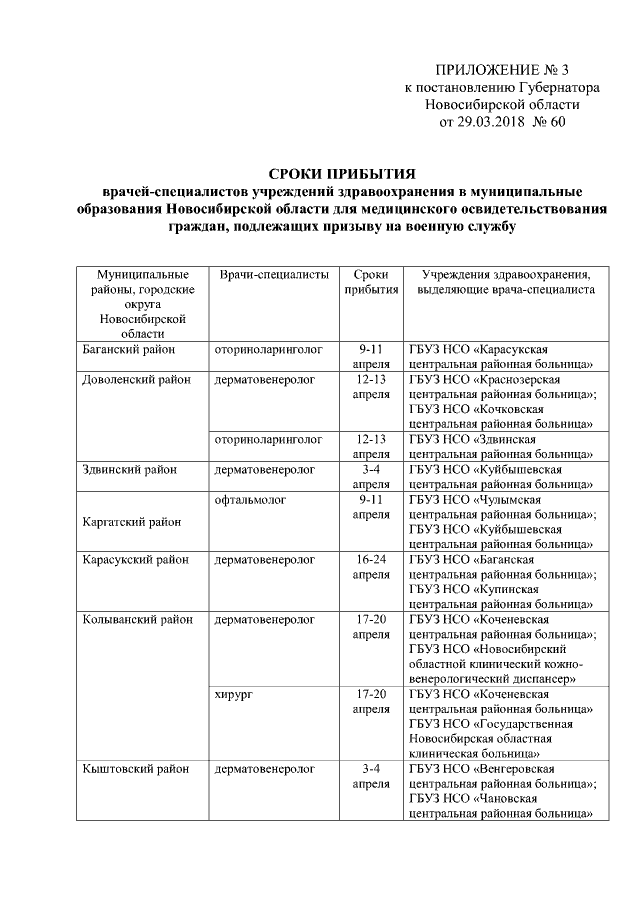 ПРИЛОЖЕНИЕ № 3
к постановлению Губернатора
Новосибирской области
от 29.03.2018 № 60

СРОКИ ПРИБЫТИЯ
врачей-специалистов учреждений здравоохранения в муниципальные образования Новосибирской области для медицинского освидетельствования граждан, подлежащих призыву на военную службу

| Муниципальные районы, городские округа Новосибирской области | Врачи-специалисты | Сроки прибытия | Учреждения здравоохранения, выделяющие врача-специалиста |
|---|---|---|---|
| Баганский район | оториноларинголог | 9-11 апреля | ГБУЗ НСО «Карасукская центральная районная больница» |
| Доволенский район | дерматовенеролог | 12-13 апреля | ГБУЗ НСО «Краснозерская центральная районная больница»; ГБУЗ НСО «Кочковская центральная районная больница» |
| | оториноларинголог | 12-13 апреля | ГБУЗ НСО «Здвинская центральная районная больница» |
| Здвинский район | дерматовенеролог | 3-4 апреля | ГБУЗ НСО «Куйбышевская центральная районная больница» |
| Каргатский район | офтальмолог | 9-11 апреля | ГБУЗ НСО «Чулымская центральная районная больница»; ГБУЗ НСО «Куйбышевская центральная районная больница» |
| Карасукский район | дерматовенеролог | 16-24 апреля | ГБУЗ НСО «Баганская центральная районная больница»; ГБУЗ НСО «Купинская центральная районная больница» |
| Колыванский район | дерматовенеролог | 17-20 апреля | ГБУЗ НСО «Коченевская центральная районная больница»; ГБУЗ НСО «Новосибирский областной клинический кожно-венерологический диспансер» |
| | хирург | 17-20 апреля | ГБУЗ НСО «Коченевская центральная районная больница» ГБУЗ НСО «Государственная Новосибирская областная клиническая больница» |
| Кыштовский район | дерматовенеролог | 3-4 апреля | ГБУЗ НСО «Венгеровская центральная районная больница»; ГБУЗ НСО «Чановская центральная районная больница» |